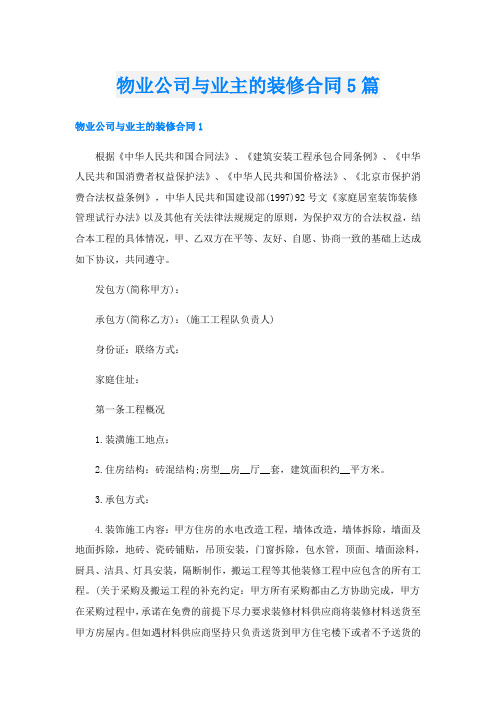 物业公司与业主的装修合同5篇

物业公司与业主的装修合同1

根据《中华人民共和国合同法》、《建筑安装工程承包合同条例》、《中华人民共和国消费者权益保护法》、《中华人民共和国价格法》、《北京市保护消费合法权益条例》，中华人民共和国建设部(1997)92号文《家庭居室装饰装修管理试行办法》以及其他有关法律法规规定的原则，为保护双方的合法权益，结合本工程的具体情况，甲、乙双方在平等、友好、自愿、协商一致的基础上达成如下协议，共同遵守。

发包方(简称甲方)：

承包方(简称乙方)：(施工工程队负责人)

身份证：联络方式：

家庭住址：

第一条工程概况

1.装潢施工地点：

2.住房结构：砖混结构;房型__房__厅__套，建筑面积约__平方米。

3.承包方式：

4.装饰施工内容：甲方住房的水电改造工程，墙体改造，墙体拆除，墙面及地面拆除，地砖、瓷砖铺贴，吊顶安装，门窗拆除，包水管，顶面、墙面涂料，厨具、洁具、灯具安装，隔断制作，搬运工程等其他装修工程中应包含的所有工程。(关于采购及搬运工程的补充约定：甲方所有采购都由乙方协助完成，甲方在采购过程中，承诺在免费的前提下尽力要求装修材料供应商将装修材料送货至甲方房屋内。但如遇材料供应商坚持只负责送货到甲方住宅楼下或者不予送货的